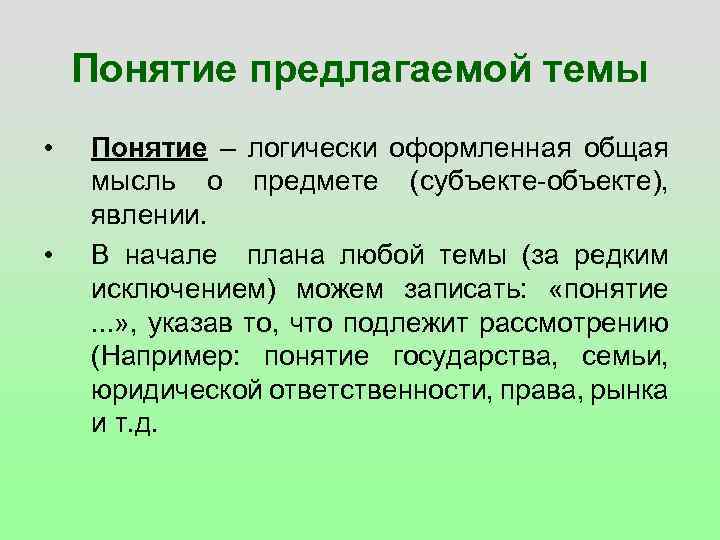 Понятие предлагаемой темы

• Понятие – логически оформленная общая мысль о предмете (субъекте-объекте), явлении.

• В начале плана любой темы (за редким исключением) можем записать: «понятие ...», указав то, что подлежит рассмотрению (Например: понятие государства, семьи, юридической ответственности, права, рынка и т.д.